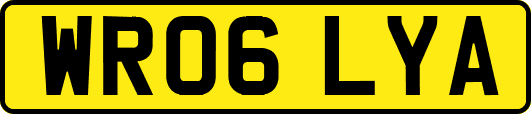 WR06 LYA